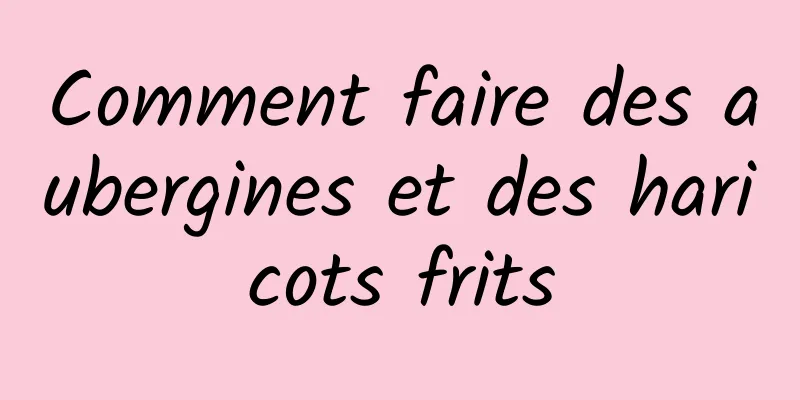 Comment faire des aubergines et des haricots frits